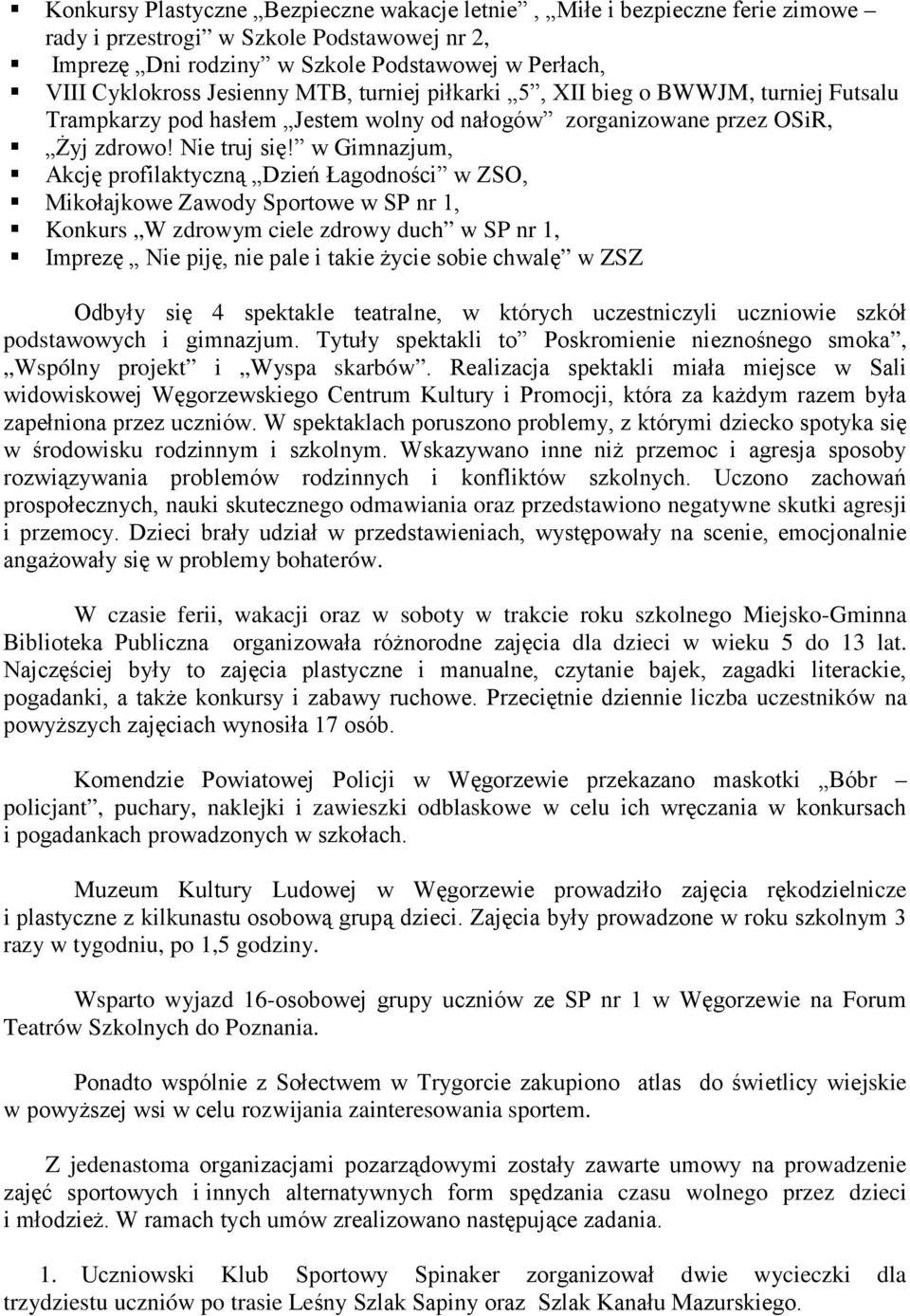 ▪ Konkursy Plastyczne „Bezpieczne wakacje letnie” , „Miłe i bezpieczne ferie zimowe – rady i przestrogi” w Szkole Podstawowej nr 2,
▪ Imprezę „Dni rodziny” w Szkole Podstawowej w Perłach,
▪ VIII Cyklokross Jesienny MTB, turniej piłkarki „5”, XII bieg o BWWJM, turniej Futsalu Trampkarzy pod hasłem „Jestem wolny od nałogów” zorganizowane przez OSiR,
▪ „Żyj zdrowo! Nie truj się!” w Gimnazjum,
▪ Akcję profilaktyczną „Dzień Łagodności” w ZSO,
▪ Mikołajkowe Zawody Sportowe w SP nr 1,
▪ Konkurs „W zdrowym ciele zdrowy duch” w SP nr 1,
▪ Imprezę „ Nie piję, nie pale i takie życie sobie chwalę” w ZSZ

Odbyły się 4 spektakle teatralne, w których uczestniczyli uczniowie szkół podstawowych i gimnazjum. Tytuły spektakli to” Poskromienie nieznośnego smoka”, „Wspólny projekt” i „Wyspa skarbów”. Realizacja spektakli miała miejsce w Sali widowiskowej Węgorzewskiego Centrum Kultury i Promocji, która za każdym razem była zapełniona przez uczniów. W spektaklach poruszono problemy, z którymi dziecko spotyka się w środowisku rodzinnym i szkolnym. Wskazywano inne niż przemoc i agresja sposoby rozwiązywania problemów rodzinnych i konfliktów szkolnych. Uczono zachowań prospołecznych, nauki skutecznego odmawiania oraz przedstawiono negatywne skutki agresji i przemocy. Dzieci brały udział w przedstawieniach, występowały na scenie, emocjonalnie angażowały się w problemy bohaterów.

W czasie ferii, wakacji oraz w soboty w trakcie roku szkolnego Miejsko-Gminna Biblioteka Publiczna organizowała różnorodne zajęcia dla dzieci w wieku 5 do 13 lat. Najczęściej były to zajęcia plastyczne i manualne, czytanie bajek, zagadki literackie, pogadanki, a także konkursy i zabawy ruchowe. Przeciętnie dziennie liczba uczestników na powyższych zajęciach wynosiła 17 osób.

Komendzie Powiatowej Policji w Węgorzewie przekazano maskotki „Bóbr – policjant”, puchary, naklejki i zawieszki odblaskowe w celu ich wręczania w konkursach i pogadankach prowadzonych w szkołach.

Muzeum Kultury Ludowej w Węgorzewie prowadziło zajęcia rękodzielnicze i plastyczne z kilkunastu osobową grupą dzieci. Zajęcia były prowadzone w roku szkolnym 3 razy w tygodniu, po 1,5 godziny.

Wsparto wyjazd 16-osobowej grupy uczniów ze SP nr 1 w Węgorzewie na Forum Teatrów Szkolnych do Poznania.

Ponadto wspólnie z Sołectwem w Trygorcie zakupiono atlas do świetlicy wiejskie w powyższej wsi w celu rozwijania zainteresowania sportem.

Z jedenastoma organizacjami pozarządowymi zostały zawarte umowy na prowadzenie zajęć sportowych i innych alternatywnych form spędzania czasu wolnego przez dzieci i młodzież. W ramach tych umów zrealizowano następujące zadania.

1. Uczniowski Klub Sportowy Spinaker zorganizował dwie wycieczki dla trzydziestu uczniów po trasie Leśny Szlak Sapiny oraz Szlak Kanału Mazurskiego.